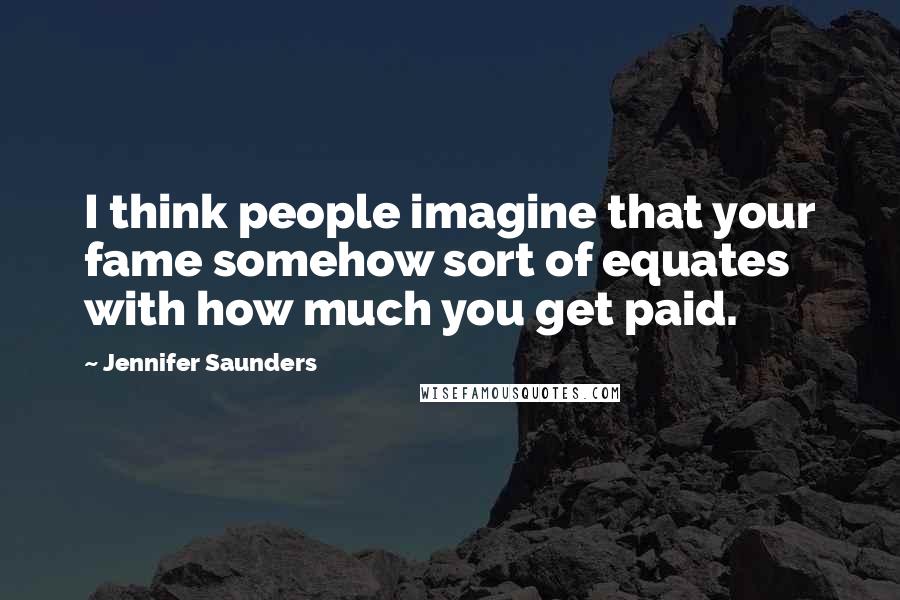 I think people imagine that your fame somehow sort of equates with how much you get paid.

~ Jennifer Saunders

WISEFAMOUSQUOTES.COM